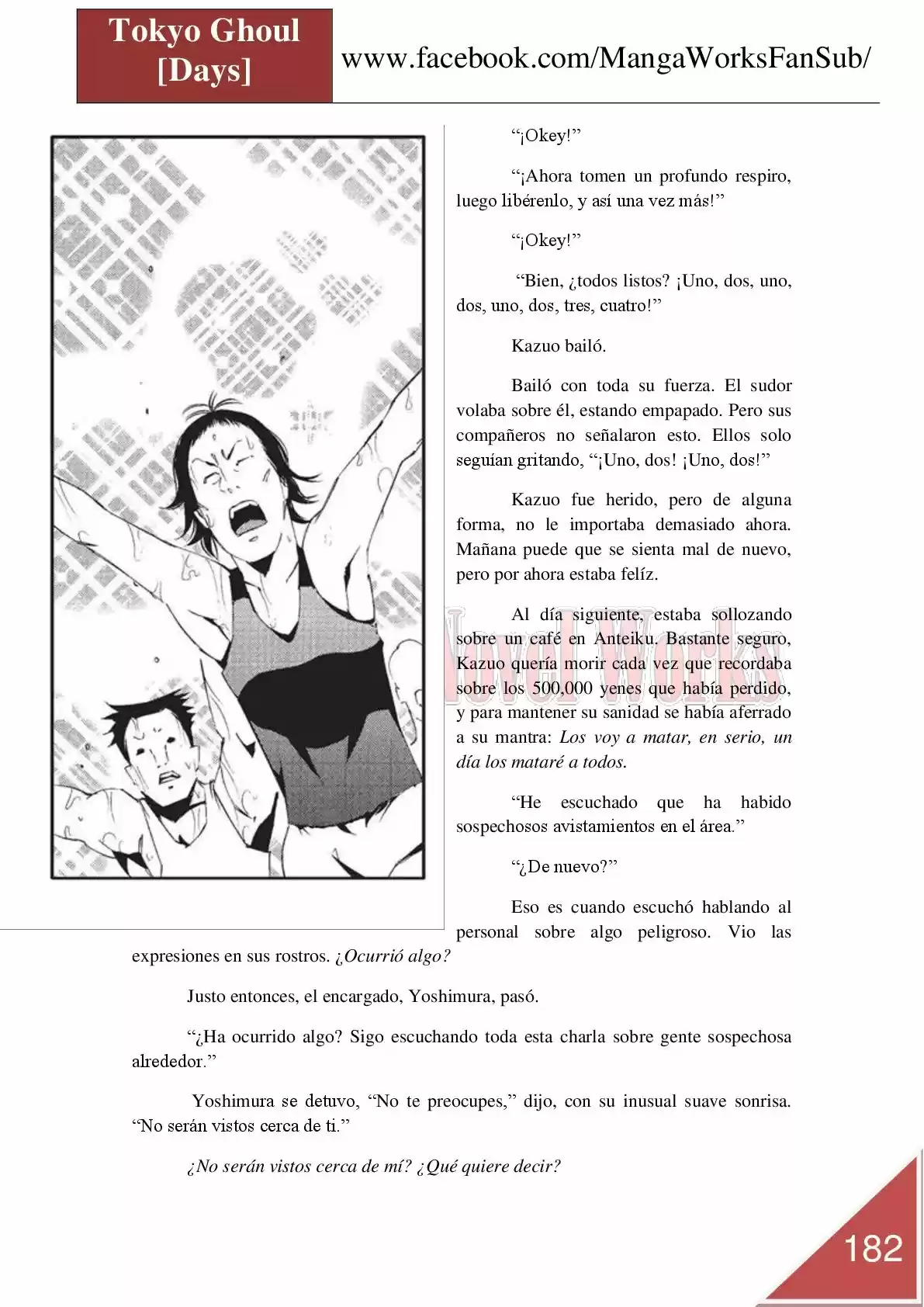 Tokyo Ghoul [Days]

www.facebook.com/MangaWorksFanSub/

"¡Okey!"

"¡Ahora tomen un profundo respiro, luego libérenlo, y así una vez más!"

"¡Okey!"

"Bien, ¿todos listos? ¡Uno, dos, uno, dos, uno, dos, tres, cuatro!"

Kazuo bailó.

Bailó con toda su fuerza. El sudor volaba sobre él, estando empapado. Pero sus compañeros no señalaron esto. Ellos solo seguían gritando, "¡Uno, dos! ¡Uno, dos!"

Kazuo fue herido, pero de alguna forma, no le importaba demasiado ahora. Mañana puede que se sienta mal de nuevo, pero por ahora estaba felíz.

Al día siguiente, estaba sollozando sobre un café en Anteiku. Bastante seguro, Kazuo quería morir cada vez que recordaba sobre los 500,000 yenes que había perdido, y para mantener su sanidad se había aferrado a su mantra: Los voy a matar, en serio, un día los mataré a todos.

"He escuchado que ha habido sospechosos avistamientos en el área."

"¿De nuevo?"

Eso es cuando escuchó hablando al personal sobre algo peligroso. Vio las expresiones en sus rostros. ¿Ocurrió algo?

Justo entonces, el encargado, Yoshimura, pasó.

"¿Ha ocurrido algo? Sigo escuchando toda esta charla sobre gente sospechosa alrededor."

Yoshimura se detuvo, "No te preocupes," dijo, con su inusual suave sonrisa. "No serán vistos cerca de ti."

¿No serán vistos cerca de mí? ¿Qué quiere decir?

182

Novel Works